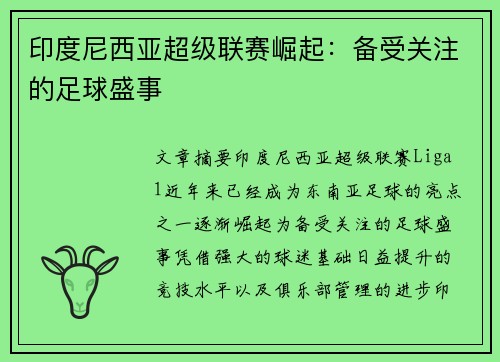 印度尼西亚超级联赛崛起：备受关注的足球盛事

文章摘要印度尼西亚超级联赛Liga 1近年来已经成为东南亚足球的亮点之一逐渐崛起为备受关注的足球盛事凭借强大的球迷基础日益提升的竞技水平以及俱乐部管理的进步印